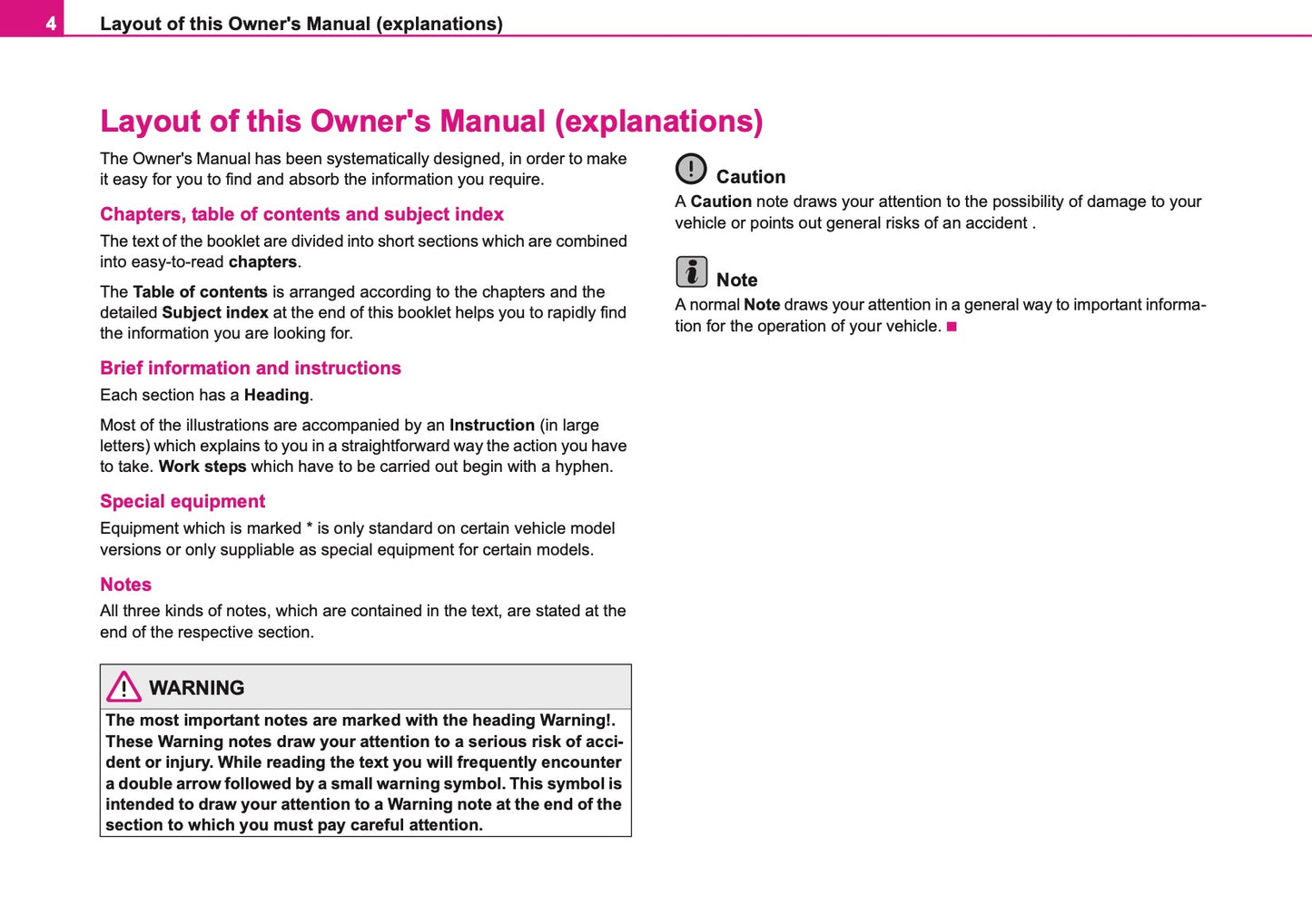 4 Layout of this Owner's Manual (explanations)

Layout of this Owner's Manual (explanations)

The Owner's Manual has been systematically designed, in order to make it easy for you to find and absorb the information you require.

Chapters, table of contents and subject index

The text of the booklet are divided into short sections which are combined into easy-to-read chapters.

The Table of contents is arranged according to the chapters and the detailed Subject index at the end of this booklet helps you to rapidly find the information you are looking for.

Brief information and instructions

Each section has a Heading.

Most of the illustrations are accompanied by an Instruction (in large letters) which explains to you in a straightforward way the action you have to take. Work steps which have to be carried out begin with a hyphen.

Special equipment

Equipment which is marked * is only standard on certain vehicle model versions or only suppliable as special equipment for certain models.

Notes

All three kinds of notes, which are contained in the text, are stated at the end of the respective section.

WARNING

The most important notes are marked with the heading Warning!. These Warning notes draw your attention to a serious risk of accident or injury. While reading the text you will frequently encounter a double arrow followed by a small warning symbol. This symbol is intended to draw your attention to a Warning note at the end of the section to which you must pay careful attention.

Caution

A Caution note draws your attention to the possibility of damage to your vehicle or points out general risks of an accident .

Note

A normal Note draws your attention in a general way to important information for the operation of your vehicle.